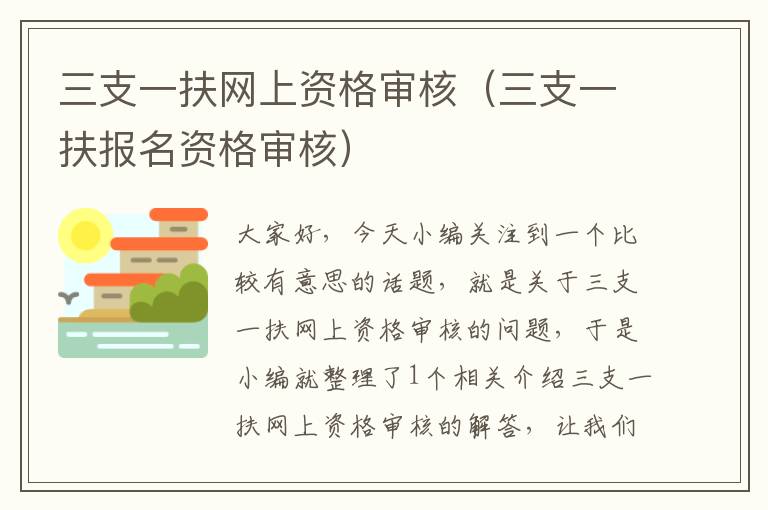 三支一扶网上资格审核（三支一扶报名资格审核）

大家好，今天小编关注到一个比较有意思的话题，就是关于三支一扶网上资格审核的问题，于是小编就整理了1个相关介绍三支一扶网上资格审核的解答，让我们